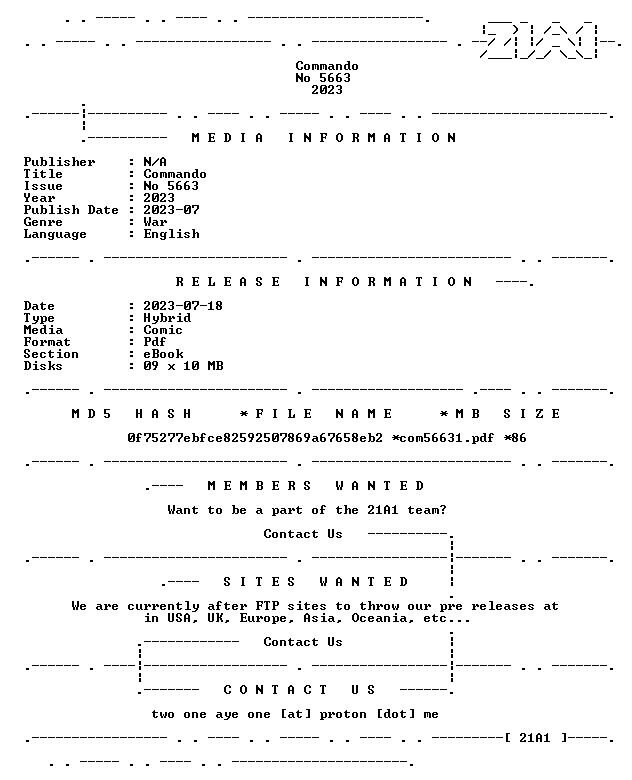 Commando
No 5663
2023

MEDIA INFORMATION

Publisher : N/A
Title : Commando
Issue : No 5663
Year : 2023
Publish Date : 2023-07
Genre : War
Language : English

RELEASE INFORMATION

Date : 2023-07-18
Type : Hybrid
Media : Comic
Format : Pdf
Section : eBook
Disks : 09 x 10 MB

MD5 HASH *FILE NAME *MB SIZE

0f75277ebfce82592507869a67658eb2 *com56631.pdf *86

MEMBERS WANTED

Want to be a part of the 21A1 team?

Contact Us

SITES WANTED

We are currently after FTP sites to throw our pre releases at in USA, UK, Europe, Asia, Oceania, etc...

Contact Us

CONTACT US

two one aye one [at] proton [dot] me

[ 21A1 ]